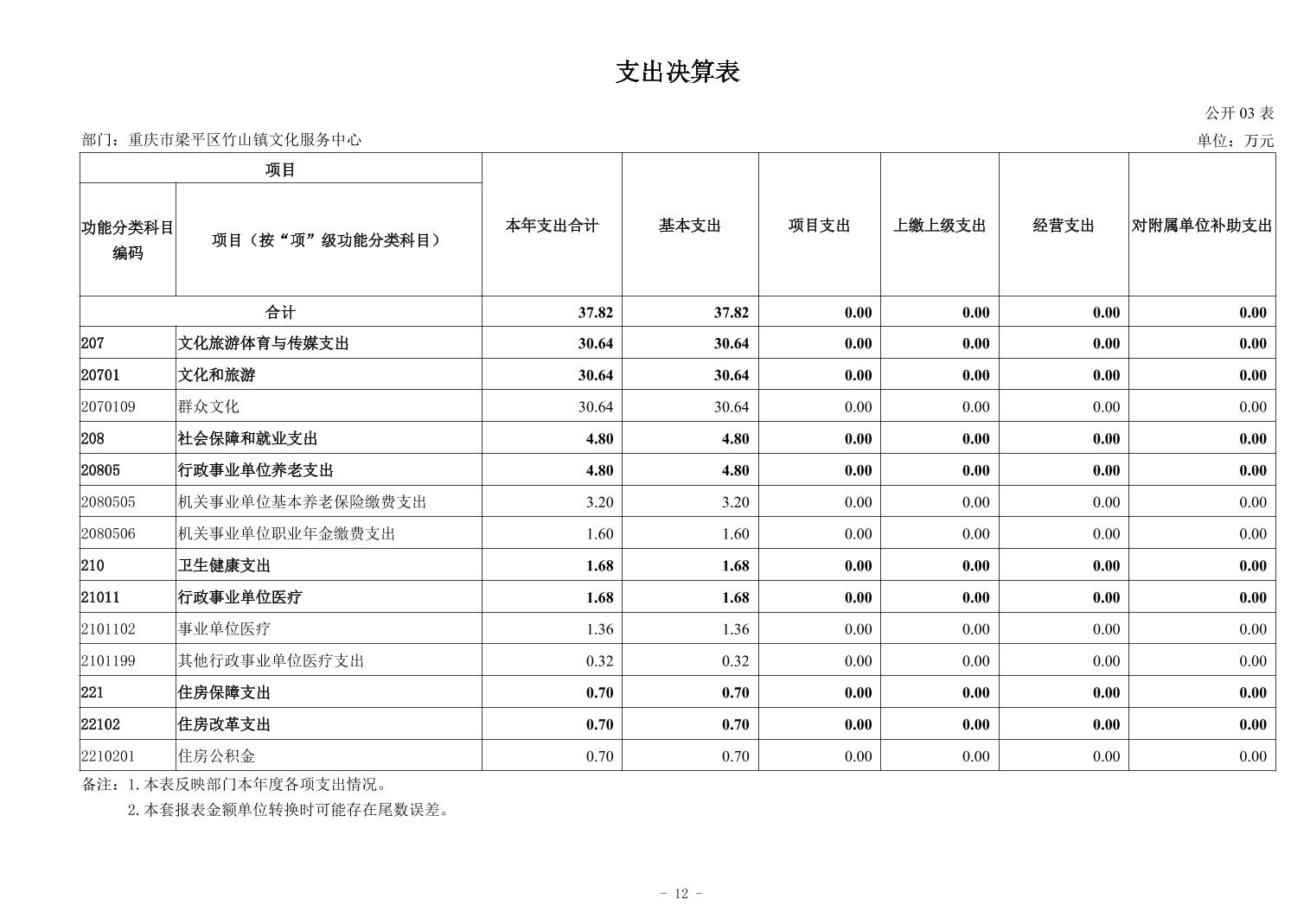 支出决算表

公开 03 表

部门：重庆市梁平区竹山镇文化服务中心

单位：万元

| 功能分类科目编码 | 项目（按“项”级功能分类科目） | 本年支出合计 | 基本支出 | 项目支出 | 上缴上级支出 | 经营支出 | 对附属单位补助支出 |
|---|---|---|---|---|---|---|---|
| 合计 | | 37.82 | 37.82 | 0.00 | 0.00 | 0.00 | 0.00 |
| 207 | 文化旅游体育与传媒支出 | 30.64 | 30.64 | 0.00 | 0.00 | 0.00 | 0.00 |
| 20701 | 文化和旅游 | 30.64 | 30.64 | 0.00 | 0.00 | 0.00 | 0.00 |
| 2070109 | 群众文化 | 30.64 | 30.64 | 0.00 | 0.00 | 0.00 | 0.00 |
| 208 | 社会保障和就业支出 | 4.80 | 4.80 | 0.00 | 0.00 | 0.00 | 0.00 |
| 20805 | 行政事业单位养老支出 | 4.80 | 4.80 | 0.00 | 0.00 | 0.00 | 0.00 |
| 2080505 | 机关事业单位基本养老保险缴费支出 | 3.20 | 3.20 | 0.00 | 0.00 | 0.00 | 0.00 |
| 2080506 | 机关事业单位职业年金缴费支出 | 1.60 | 1.60 | 0.00 | 0.00 | 0.00 | 0.00 |
| 210 | 卫生健康支出 | 1.68 | 1.68 | 0.00 | 0.00 | 0.00 | 0.00 |
| 21011 | 行政事业单位医疗 | 1.68 | 1.68 | 0.00 | 0.00 | 0.00 | 0.00 |
| 2101102 | 事业单位医疗 | 1.36 | 1.36 | 0.00 | 0.00 | 0.00 | 0.00 |
| 2101199 | 其他行政事业单位医疗支出 | 0.32 | 0.32 | 0.00 | 0.00 | 0.00 | 0.00 |
| 221 | 住房保障支出 | 0.70 | 0.70 | 0.00 | 0.00 | 0.00 | 0.00 |
| 22102 | 住房改革支出 | 0.70 | 0.70 | 0.00 | 0.00 | 0.00 | 0.00 |
| 2210201 | 住房公积金 | 0.70 | 0.70 | 0.00 | 0.00 | 0.00 | 0.00 |

备注：1.本表反映部门本年度各项支出情况。
2.本套报表金额单位转换时可能存在尾数误差。

- 12 -